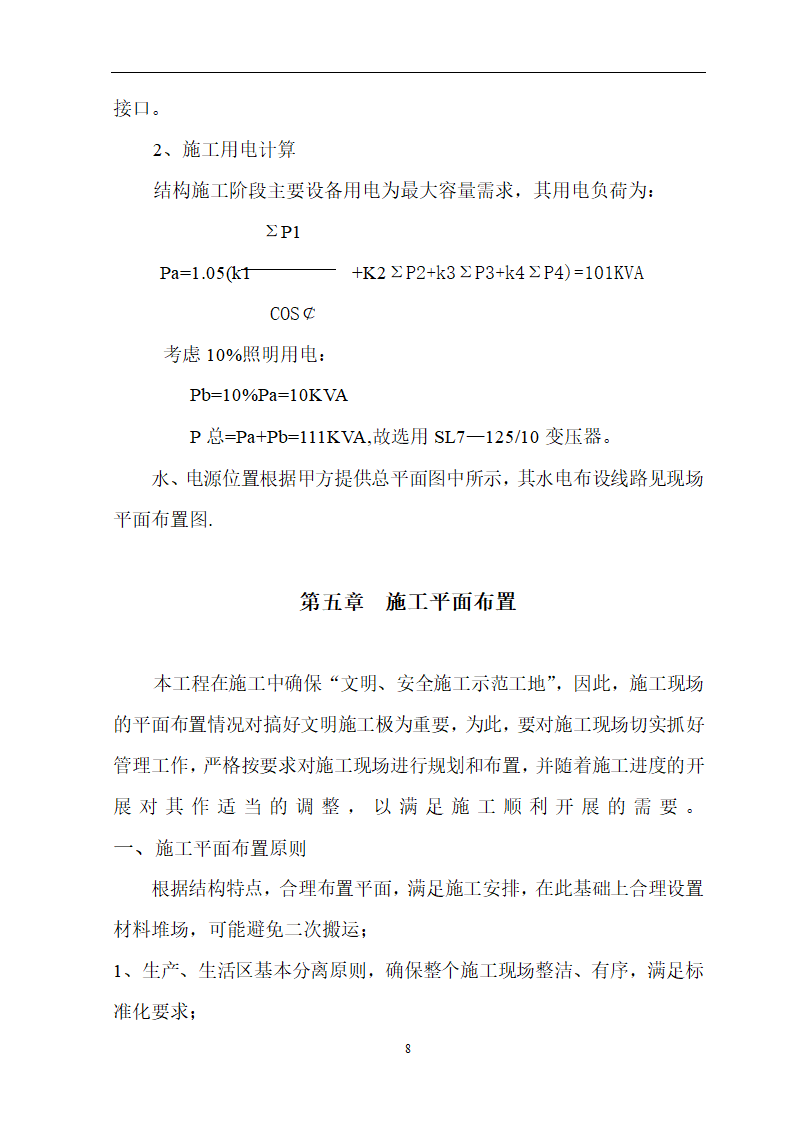 接口。

2、施工用电计算

结构施工阶段主要设备用电为最大容量需求，其用电负荷为：

$Pa=1.05(k1\frac{\Sigma P1}{COS\phi}+K2\Sigma P2+k3\Sigma P3+k4\Sigma P4)=101KVA$

考虑 10%照明用电：

Pb=10%Pa=10KVA

P 总=Pa+Pb=111KVA,故选用 SL7—125/10 变压器。

水、电源位置根据甲方提供总平面图中所示，其水电布设线路见现场平面布置图.

第五章 施工平面布置

本工程在施工中确保“文明、安全施工示范工地”，因此，施工现场的平面布置情况对搞好文明施工极为重要，为此，要对施工现场切实抓好管理工作，严格按要求对施工现场进行规划和布置，并随着施工进度的开展对其作适当的调整，以满足施工顺利开展的需要。

一、施工平面布置原则

根据结构特点，合理布置平面，满足施工安排，在此基础上合理设置材料堆场，可能避免二次搬运；

1、生产、生活区基本分离原则，确保整个施工现场整洁、有序，满足标准化要求；

8